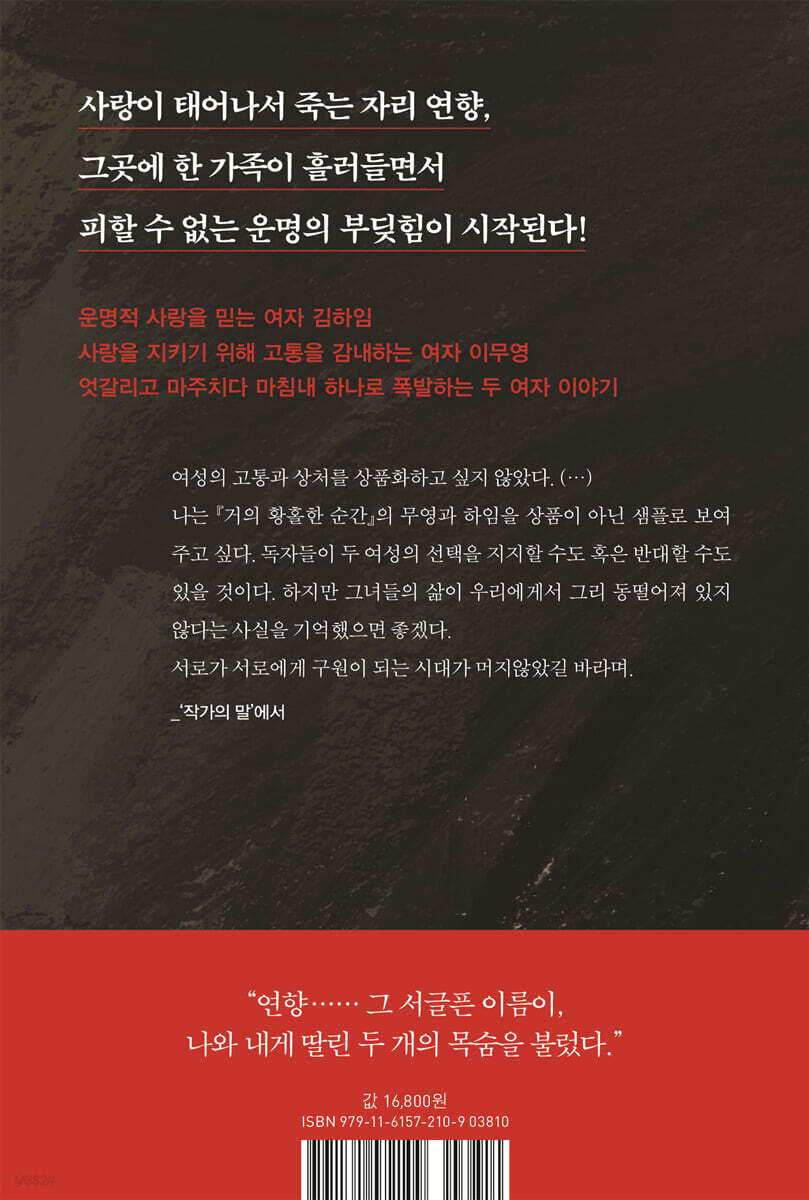 사랑이 태어나서 죽는 자리 연향,

그곳에 한 가족이 흘러들면서

피할 수 없는 운명의 부딪힘이 시작된다!

운명적 사랑을 믿는 여자 김하임
사랑을 지키기 위해 고통을 감내하는 여자 이무영
엇갈리고 마주치다 마침내 하나로 폭발하는 두 여자 이야기

여성의 고통과 상처를 상품화하고 싶지 않았다. (…) 나는 『거의 황홀한 순간』의 무영과 하임을 상품이 아닌 샘플로 보여주고 싶다. 독자들이 두 여성의 선택을 지지할 수도 혹은 반대할 수도 있을 것이다. 하지만 그녀들의 삶이 우리에게서 그리 동떨어져 있지 않다는 사실을 기억했으면 좋겠다.
서로가 서로에게 구원이 되는 시대가 머지않았길 바라며.

_'작가의 말'에서

"연향…… 그 서글픈 이름이,
나와 내게 딸린 두 개의 목숨을 불렀다."

값 16,800원
ISBN 979-11-6157-210-9 03810